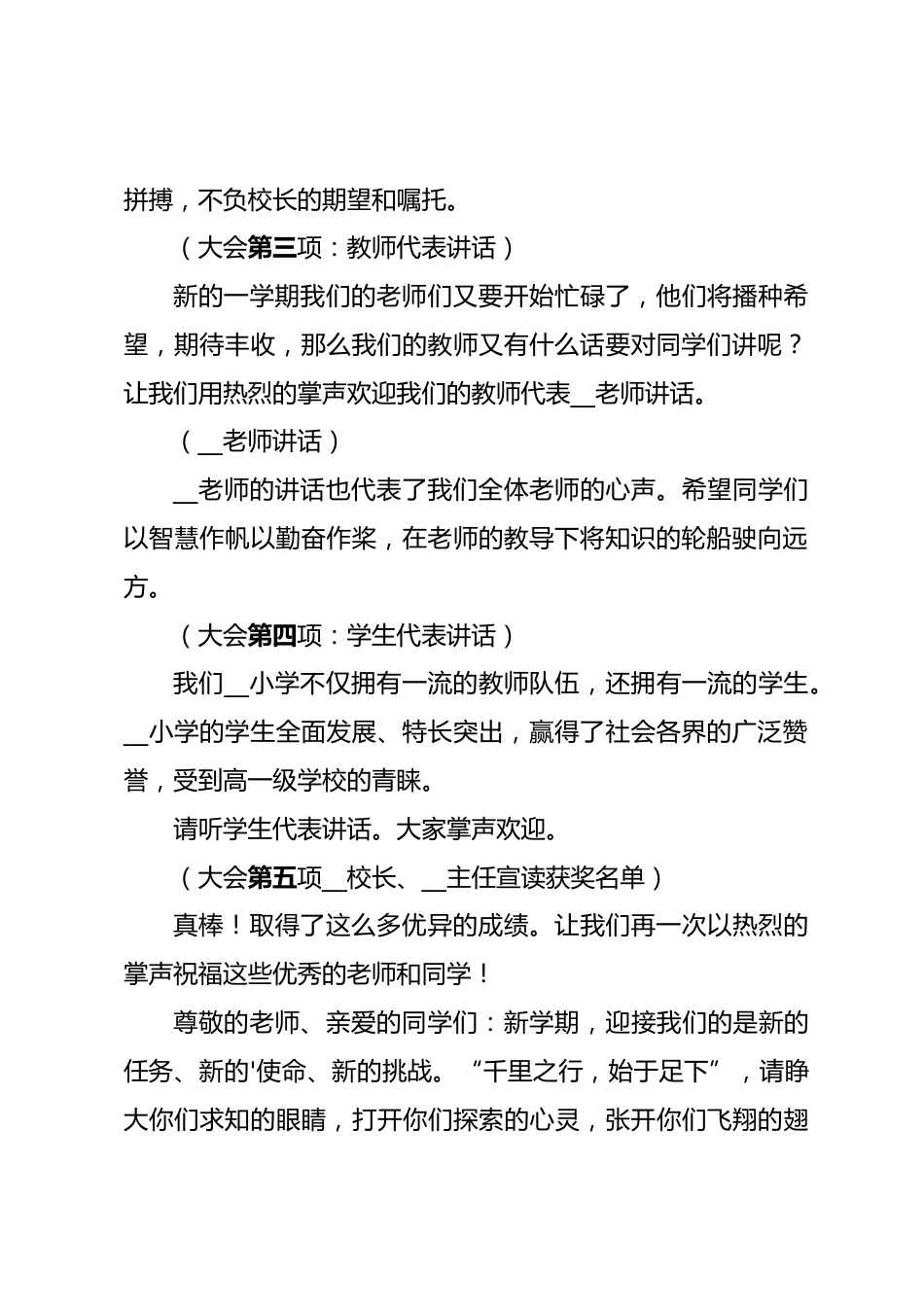 拼搏，不负校长的期望和嘱托。

（大会第三项：教师代表讲话）

新的一学期我们的老师们又要开始忙碌了，他们将播种希望，期待丰收，那么我们的教师又有什么话要对同学们讲呢？让我们用热烈的掌声欢迎我们的教师代表__老师讲话。

（__老师讲话）

__老师的讲话也代表了我们全体老师的心声。希望同学们以智慧作帆以勤奋作桨，在老师的教导下将知识的轮船驶向远方。

（大会第四项：学生代表讲话）

我们__小学不仅拥有一流的教师队伍，还拥有一流的学生。__小学的学生全面发展、特长突出，赢得了社会各界的广泛赞誉，受到高一级学校的青睐。

请听学生代表讲话。大家掌声欢迎。

（大会第五项__校长、__主任宣读获奖名单）

真棒！取得了这么多优异的成绩。让我们再一次以热烈的掌声祝福这些优秀的老师和同学！

尊敬的老师、亲爱的同学们：新学期，迎接我们的是新的任务、新的'使命、新的挑战。“千里之行，始于足下”，请睁大你们求知的眼睛，打开你们探索的心灵，张开你们飞翔的翅